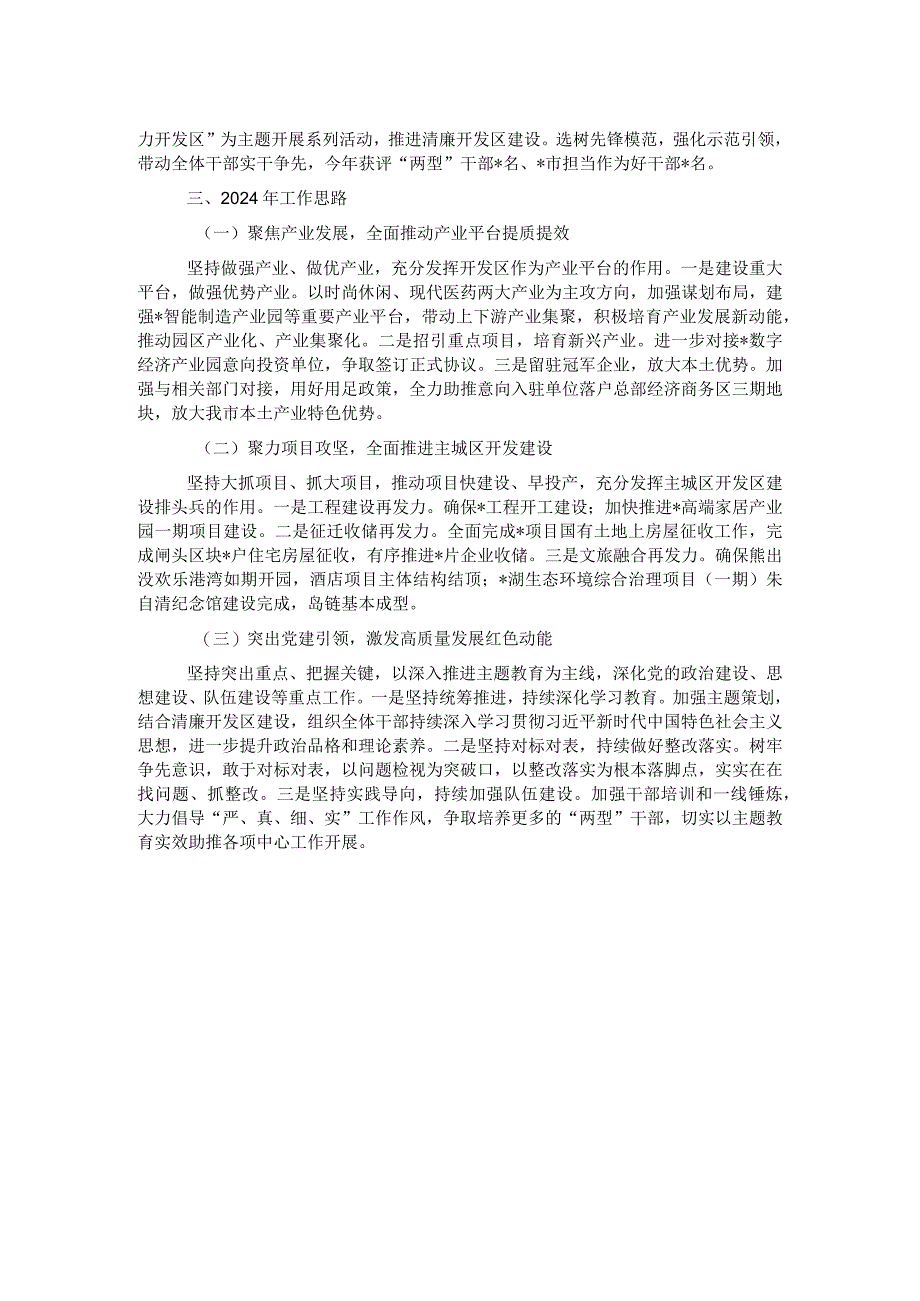 力开发区”为主题开展系列活动，推进清廉开发区建设。选树先锋模范，强化示范引领，带动全体干部实干争先，今年获评“两型”干部*名、*市担当作为好干部*名。

三、2024年工作思路

（一）聚焦产业发展，全面推动产业平台提质提效

坚持做强产业、做优产业，充分发挥开发区作为产业平台的作用。一是建设重大平台，做强优势产业。以时尚休闲、现代医药两大产业为主攻方向，加强谋划布局，建强*智能制造产业园等重要产业平台，带动上下游产业集聚，积极培育产业发展新动能，推动园区产业化、产业集聚化。二是招引重点项目，培育新兴产业。进一步对接*数字经济产业园意向投资单位，争取签订正式协议。三是留驻冠军企业，放大本土优势。加强与相关部门对接，用好用足政策，全力助推意向入驻单位落户总部经济商务区三期地块，放大我市本土产业特色优势。

（二）聚力项目攻坚，全面推进主城区开发建设

坚持大抓项目、抓大项目，推动项目快建设、早投产，充分发挥主城区开发区建设排头兵的作用。一是工程建设再发力。确保*工程开工建设；加快推进*高端家居产业园一期项目建设。二是征迁收储再发力。全面完成*项目国有土地上房屋征收工作，完成闸头区块*户住宅房屋征收，有序推进*片企业收储。三是文旅融合再发力。确保熊出没欢乐港湾如期开园，酒店项目主体结构结顶；*湖生态环境综合治理项目（一期）朱自清纪念馆建设完成，岛链基本成型。

（三）突出党建引领，激发高质量发展红色动能

坚持突出重点、把握关键，以深入推进主题教育为主线，深化党的政治建设、思想建设、队伍建设等重点工作。一是坚持统筹推进，持续深化学习教育。加强主题策划，结合清廉开发区建设，组织全体干部持续深入学习贯彻习近平新时代中国特色社会主义思想，进一步提升政治品格和理论素养。二是坚持对标对表，持续做好整改落实。树牢争先意识，敢于对标对表，以问题检视为突破口，以整改落实为根本落脚点，实实在在找问题、抓整改。三是坚持实践导向，持续加强队伍建设。加强干部培训和一线锤炼，大力倡导“严、真、细、实”工作作风，争取培养更多的“两型”干部，切实以主题教育实效助推各项中心工作开展。